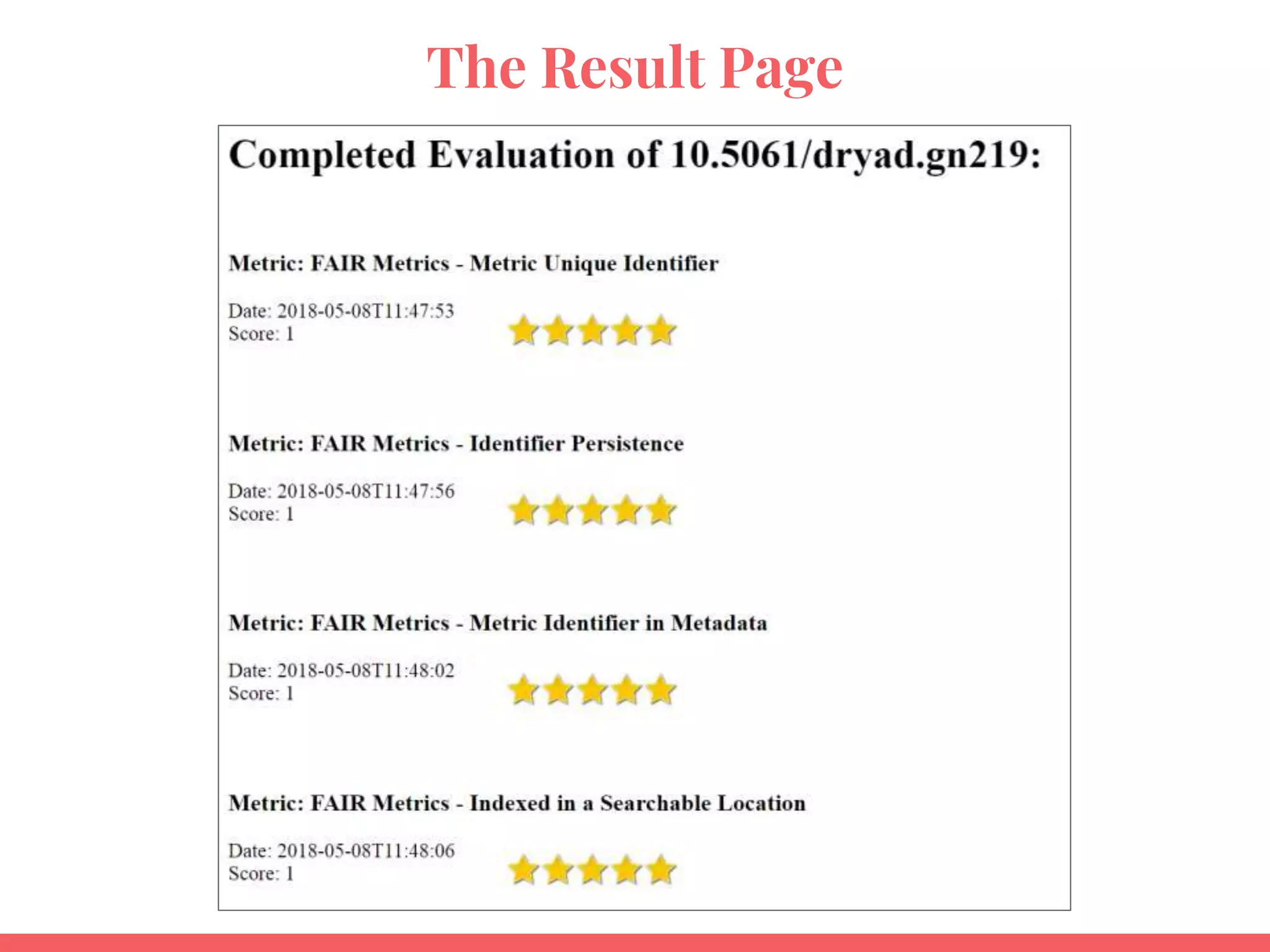 The Result Page

Completed Evaluation of 10.5061/dryad.gn219:

Metric: FAIR Metrics - Metric Unique Identifier

Date: 2018-05-08T11:47:53
Score: 1

Metric: FAIR Metrics - Identifier Persistence

Date: 2018-05-08T11:47:56
Score: 1

Metric: FAIR Metrics - Metric Identifier in Metadata

Date: 2018-05-08T11:48:02
Score: 1

Metric: FAIR Metrics - Indexed in a Searchable Location

Date: 2018-05-08T11:48:06
Score: 1